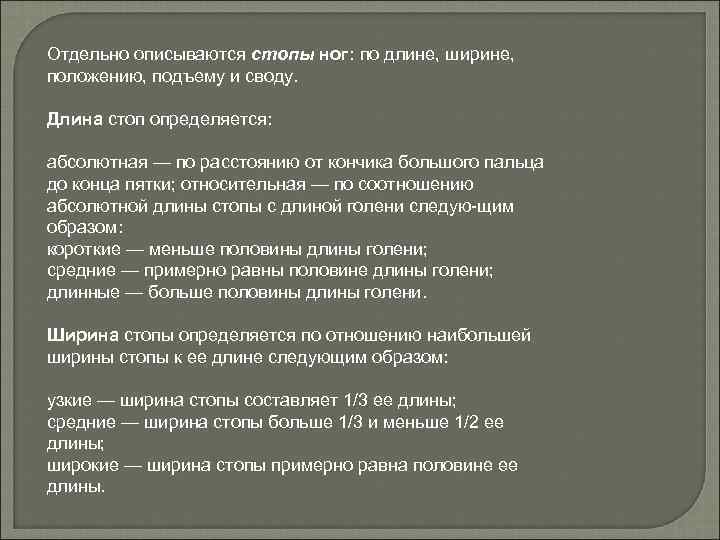 Отдельно описываются стопы ног: по длине, ширине, положению, подъему и своду.

Длина стоп определяется:

абсолютная — по расстоянию от кончика большого пальца до конца пятки; относительная — по соотношению абсолютной длины стопы с длиной голени следую-щим образом:
короткие — меньше половины длины голени;
средние — примерно равны половине длины голени;
длинные — больше половины длины голени.

Ширина стопы определяется по отношению наибольшей ширины стопы к ее длине следующим образом:

узкие — ширина стопы составляет 1/3 ее длины;
средние — ширина стопы больше 1/3 и меньше 1/2 ее длины;
широкие — ширина стопы примерно равна половине ее длины.